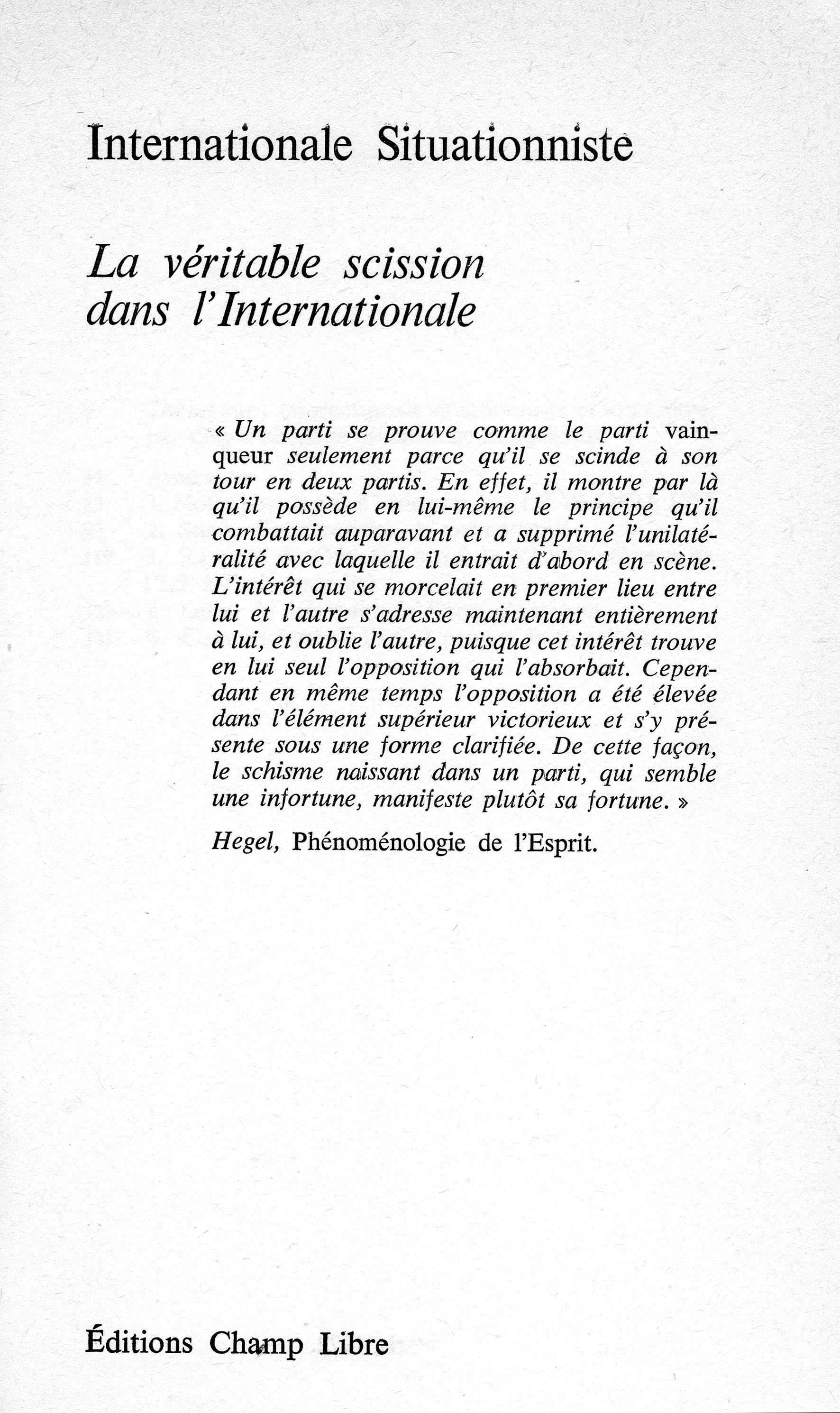 Internationale Situationniste

La véritable scission dans l'Internationale

« Un parti se prouve comme le parti vainqueur seulement parce qu'il se scinde à son tour en deux partis. En effet, il montre par là qu'il possède en lui-même le principe qu'il combattait auparavant et a supprimé l'unilatéralité avec laquelle il entrait d'abord en scène. L'intérêt qui se morcelait en premier lieu entre lui et l'autre s'adresse maintenant entièrement à lui, et oublie l'autre, puisque cet intérêt trouve en lui seul l'opposition qui l'absorbait. Cependant en même temps l'opposition a été élevée dans l'élément supérieur victorieux et s'y présente sous une forme clarifiée. De cette façon, le schisme naissant dans un parti, qui semble une infortune, manifeste plutôt sa fortune. »

Hegel, Phénoménologie de l'Esprit.

Éditions Champ Libre